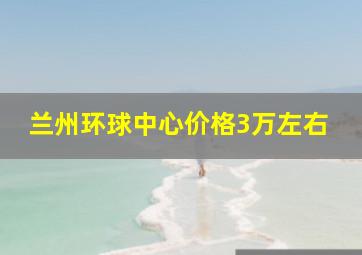 兰州环球中心价格3万左右